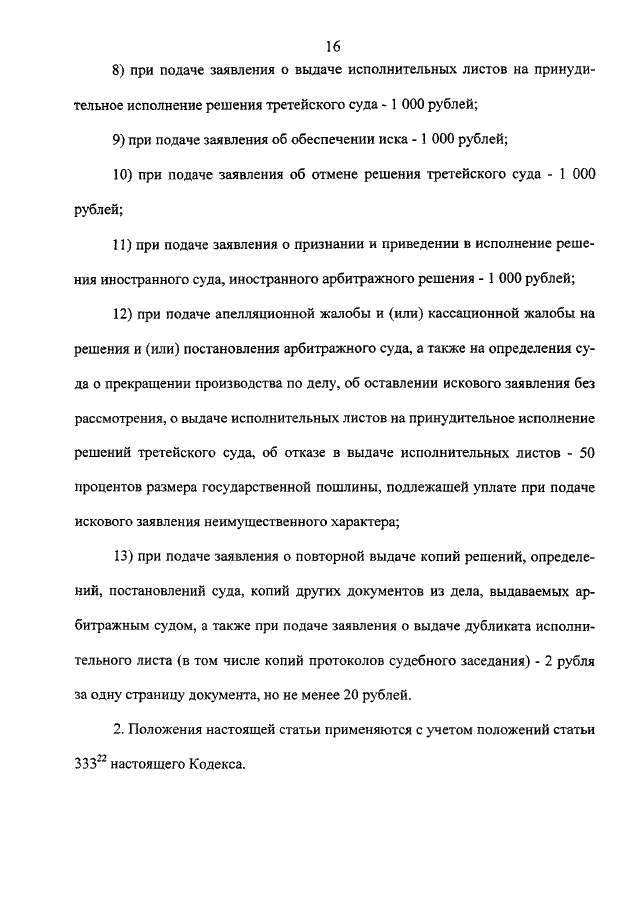 16

8) при подаче заявления о выдаче исполнительных листов на принудительное исполнение решения третейского суда - 1 000 рублей;

9) при подаче заявления об обеспечении иска - 1 000 рублей;

10) при подаче заявления об отмене решения третейского суда - 1 000 рублей;

11) при подаче заявления о признании и приведении в исполнение решения иностранного суда, иностранного арбитражного решения - 1 000 рублей;

12) при подаче апелляционной жалобы и (или) кассационной жалобы на решения и (или) постановления арбитражного суда, а также на определения суда о прекращении производства по делу, об оставлении искового заявления без рассмотрения, о выдаче исполнительных листов на принудительное исполнение решений третейского суда, об отказе в выдаче исполнительных листов - 50 процентов размера государственной пошлины, подлежащей уплате при подаче искового заявления неимущественного характера;

13) при подаче заявления о повторной выдаче копий решений, определений, постановлений суда, копий других документов из дела, выдаваемых арбитражным судом, а также при подаче заявления о выдаче дубликата исполнительного листа (в том числе копий протоколов судебного заседания) - 2 рубля за одну страницу документа, но не менее 20 рублей.

2. Положения настоящей статьи применяются с учетом положений статьи $333^{22}$ настоящего Кодекса.